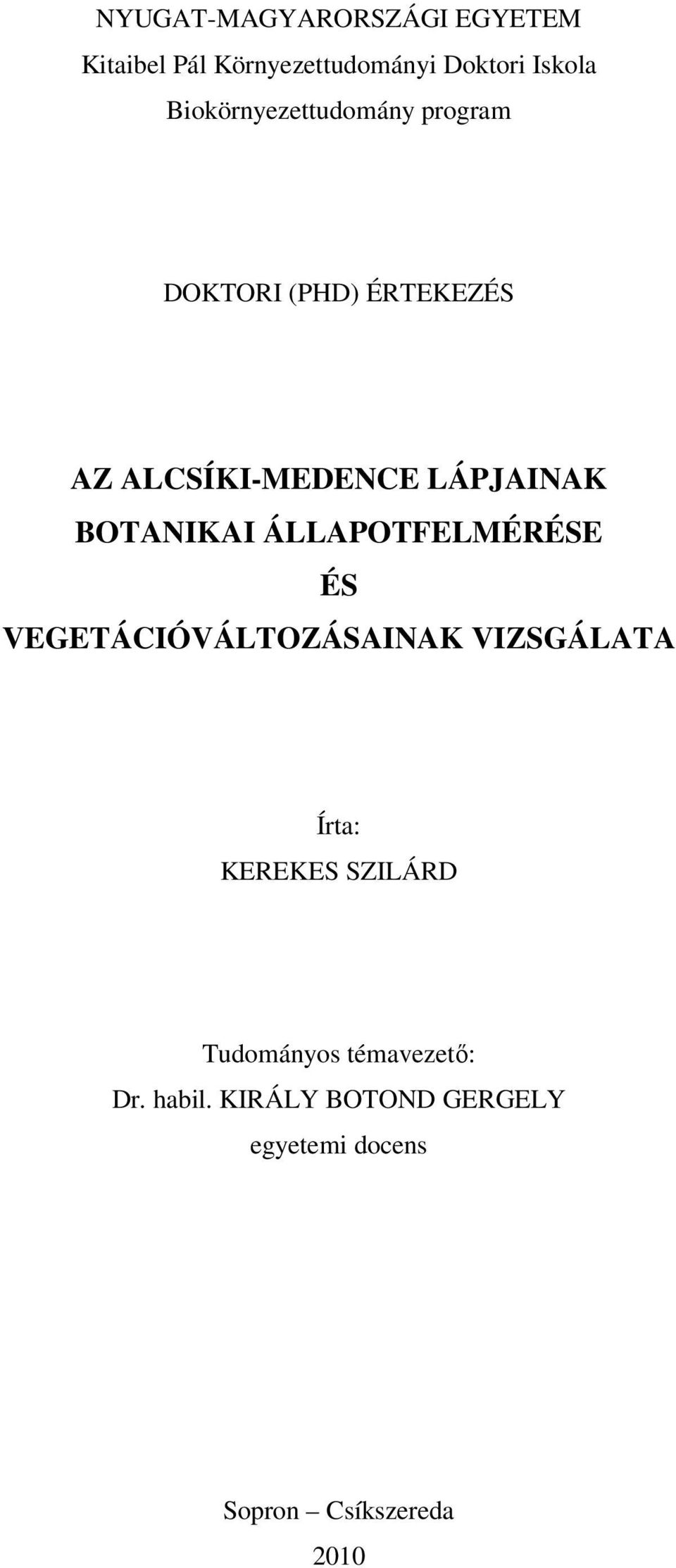 NYUGAT-MAGYARORSZÁGI EGYETEM
Kitaibel Pál Környezettudományi Doktori Iskola
Biokörnyezettudomány program

DOKTORI (PHD) ÉRTEKEZÉS

AZ ALCSÍKI-MEDENCE LÁPJAINAK BOTANIKAI ÁLLAPOTFELMÉRÉSE ÉS VEGETÁCIÓVÁLTOZÁSAINAK VIZSGÁLATA

Írta:
KEREKES SZILÁRD

Tudományos témavezető:
Dr. habil. KIRÁLY BOTOND GERGELY
egyetemi docens

Sopron – Csíkszereda
2010